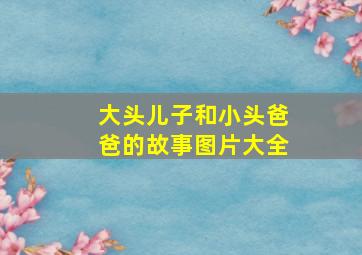 大头儿子和小头爸爸的故事图片大全